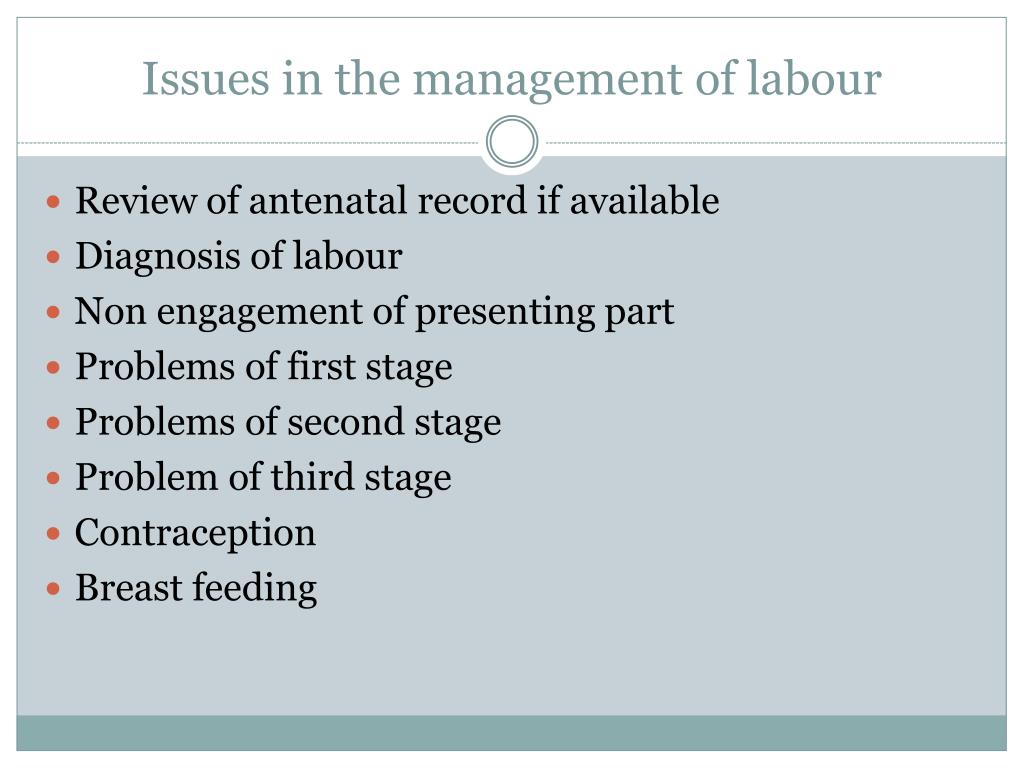 Issues in the management of labour

- Review of antenatal record if available
- Diagnosis of labour
- Non engagement of presenting part
- Problems of first stage
- Problems of second stage
- Problem of third stage
- Contraception
- Breast feeding